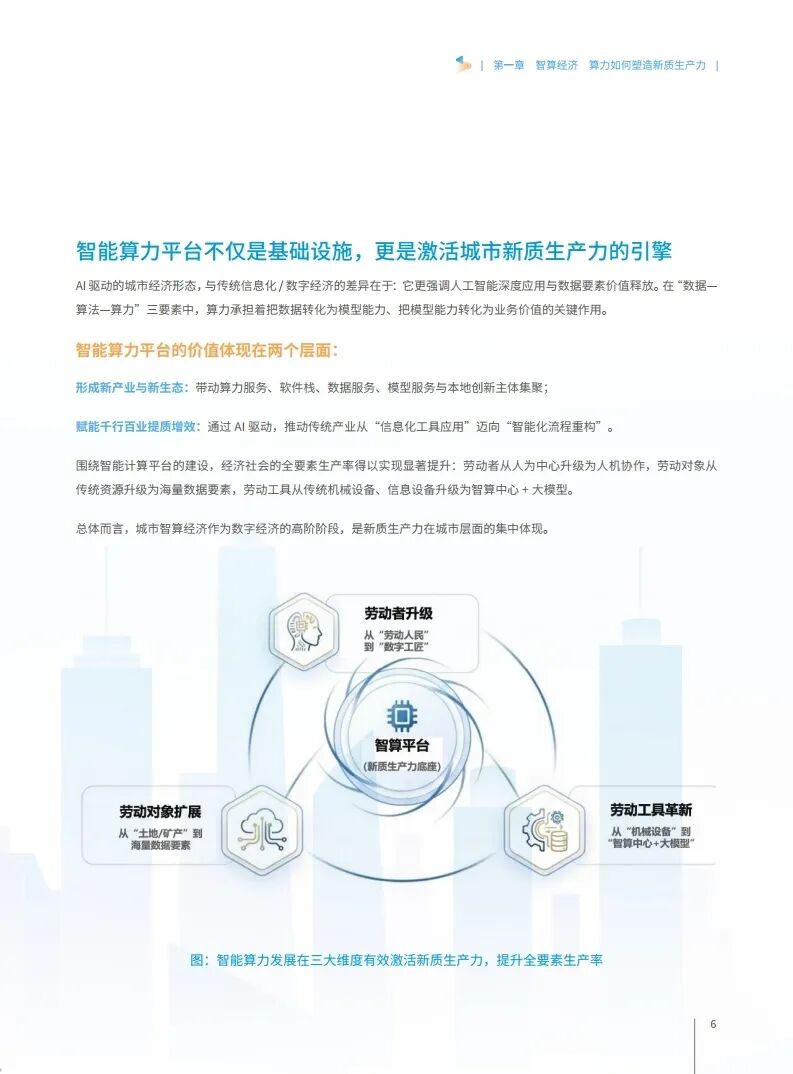 | 第一章 智算经济 算力如何塑造新质生产力 |

智能算力平台不仅是基础设施，更是激活城市新质生产力的引擎

AI驱动的城市经济形态，与传统信息化/数字经济的差异在于：它更强调人工智能深度应用与数据要素价值释放。在“数据—算法—算力”三要素中，算力承担着把数据转化为模型能力、把模型能力转化为业务价值的关键作用。

智能算力平台的价值体现在两个层面：

形成新产业与新生态：带动算力服务、软件栈、数据服务、模型服务与本地创新主体集聚；

赋能千行百业提质增效：通过AI驱动，推动传统产业从“信息化工具应用”迈向“智能化流程重构”。

围绕智能计算平台的建设，经济社会的全要素生产率得以实现显著提升：劳动者从人为中心升级为人机协作，劳动对象从传统资源升级为海量数据要素，劳动工具从传统机械设备、信息设备升级为智算中心+大模型。

总体而言，城市智算经济作为数字经济的高阶阶段，是新质生产力在城市层面的集中体现。

劳动者升级
从“劳动人民”
到“数字工匠”

智算平台
(新质生产力底座)

劳动对象扩展
从“土地/矿产”到
海量数据要素

劳动工具革新
从“机械设备”到
“智算中心+大模型”

图：智能算力发展在三大维度有效激活新质生产力，提升全要素生产率

6